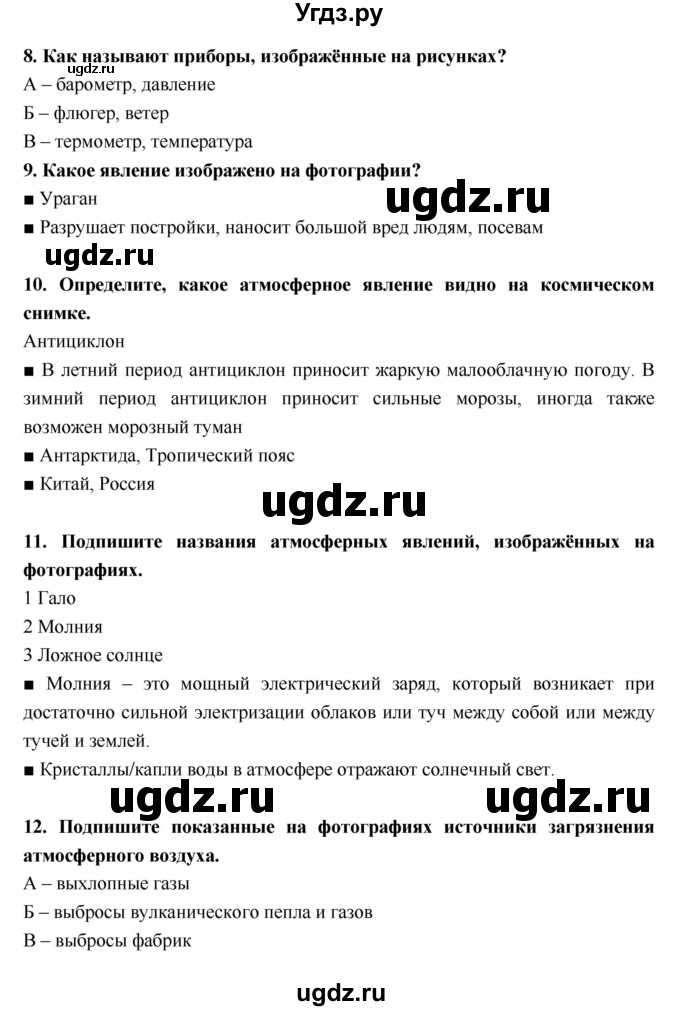 Угдз.ру

8. Как называют приборы, изображённые на рисунках?
ugdz.ru
А – барометр, давление
Б – флюгер, ветер
В – термометр, температура

9. Какое явление изображено на фотографии?
■ Ураган
ugdz.ru
■ Разрушает постройки, наносит большой вред людям, посевам
ugdz.ru

10. Определите, какое атмосферное явление видно на космическом снимке.
Антициклон
■ В летний период антициклон приносит жаркую малооблачную погоду. В зимний период антициклон приносит сильные морозы, иногда также возможен морозный туман
■ Антарктида, Тропический пояс
■ Китай, Россия
ugdz.ru

11. Подпишите названия атмосферных явлений, изображённых на фотографиях.
1 Гало
2 Молния
3 Ложное солнце
■ Молния – это мощный электрический заряд, который возникает при достаточно сильной электризации облаков или туч между собой или между тучей и землей.
■ Кристаллы/капли воды в атмосфере отражают солнечный свет.
ugdz.ru ugdz.ru

12. Подпишите показанные на фотографиях источники загрязнения атмосферного воздуха.
А – выхлопные газы
Б – выбросы вулканического пепла и газов
В – выбросы фабрик

ugdz.ru